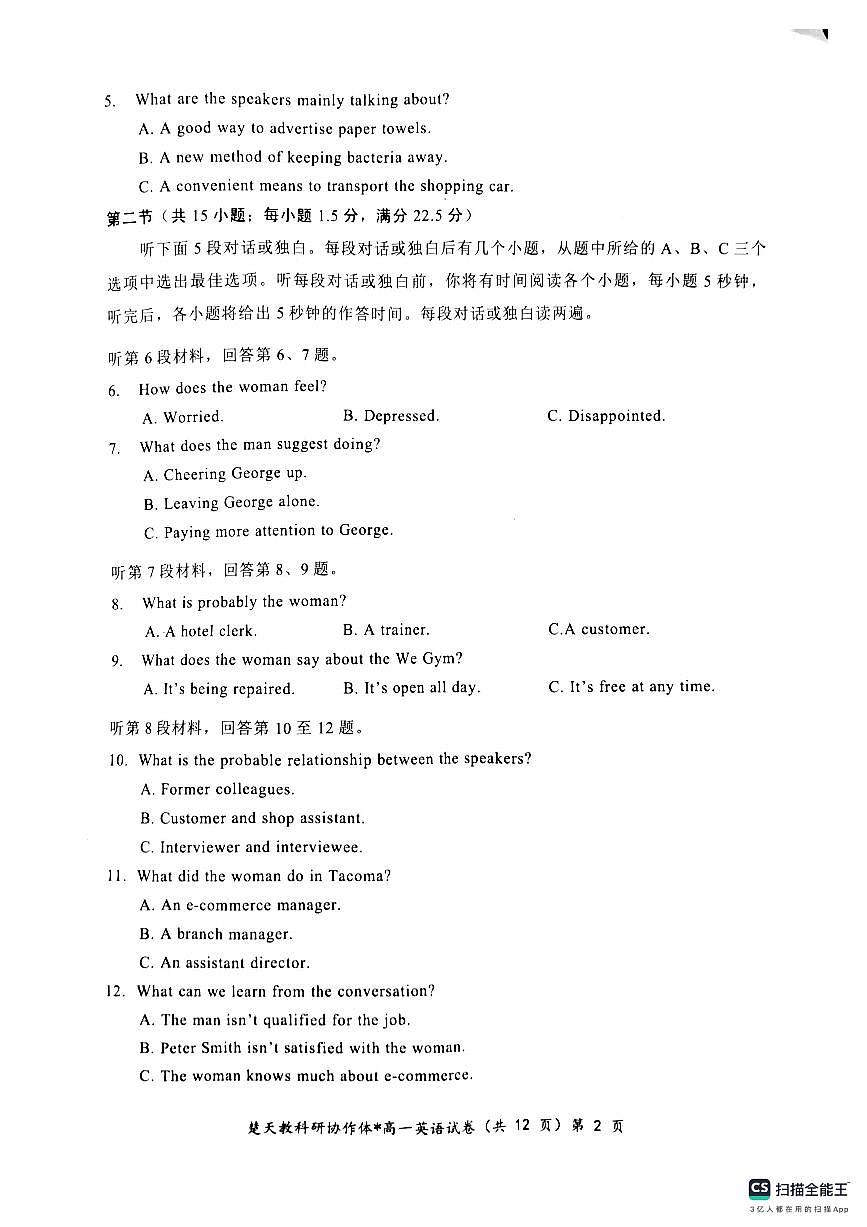 5. What are the speakers mainly talking about?

A. A good way to advertise paper towels.

B. A new method of keeping bacteria away.

C. A convenient means to transport the shopping car.

第二节（共 15 小题；每小题 1.5 分，满分 22.5 分）

听下面 5 段对话或独白。每段对话或独白后有几个小题，从题中所给的 A、B、C 三个选项中选出最佳选项。听每段对话或独白前，你将有时间阅读各个小题，每小题 5 秒钟，听完后，各小题将给出 5 秒钟的作答时间。每段对话或独白读两遍。

听第 6 段材料，回答第 6、7 题。

6. How does the woman feel?

A. Worried. B. Depressed. C. Disappointed.

7. What does the man suggest doing?

A. Cheering George up.

B. Leaving George alone.

C. Paying more attention to George.

听第 7 段材料，回答第 8、9 题。

8. What is probably the woman?

A. A hotel clerk. B. A trainer. C.A customer.

9. What does the woman say about the We Gym?

A. It's being repaired. B. It's open all day. C. It's free at any time.

听第 8 段材料，回答第 10 至 12 题。

10. What is the probable relationship between the speakers?

A. Former colleagues.

B. Customer and shop assistant.

C. Interviewer and interviewee.

11. What did the woman do in Tacoma?

A. An e-commerce manager.

B. A branch manager.

C. An assistant director.

12. What can we learn from the conversation?

A. The man isn't qualified for the job.

B. Peter Smith isn't satisfied with the woman.

C. The woman knows much about e-commerce.

楚天教科研协作体*高一英语试卷（共 12 页）第 2 页

CS 扫描全能王
3亿人都在用的扫描App